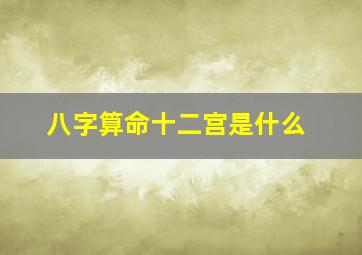 八字算命十二宫是什么